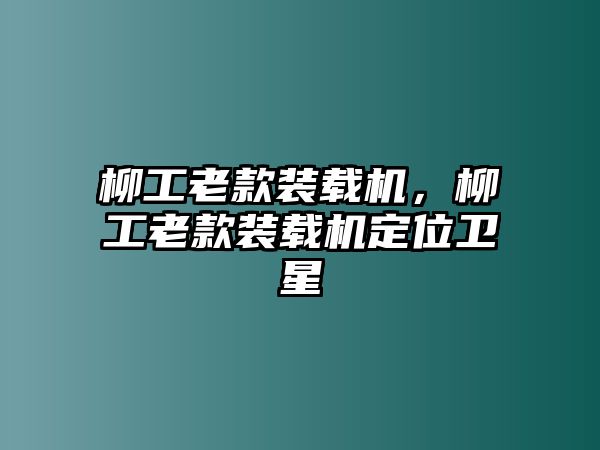 柳工老款装载机，柳工老款装载机定位卫星